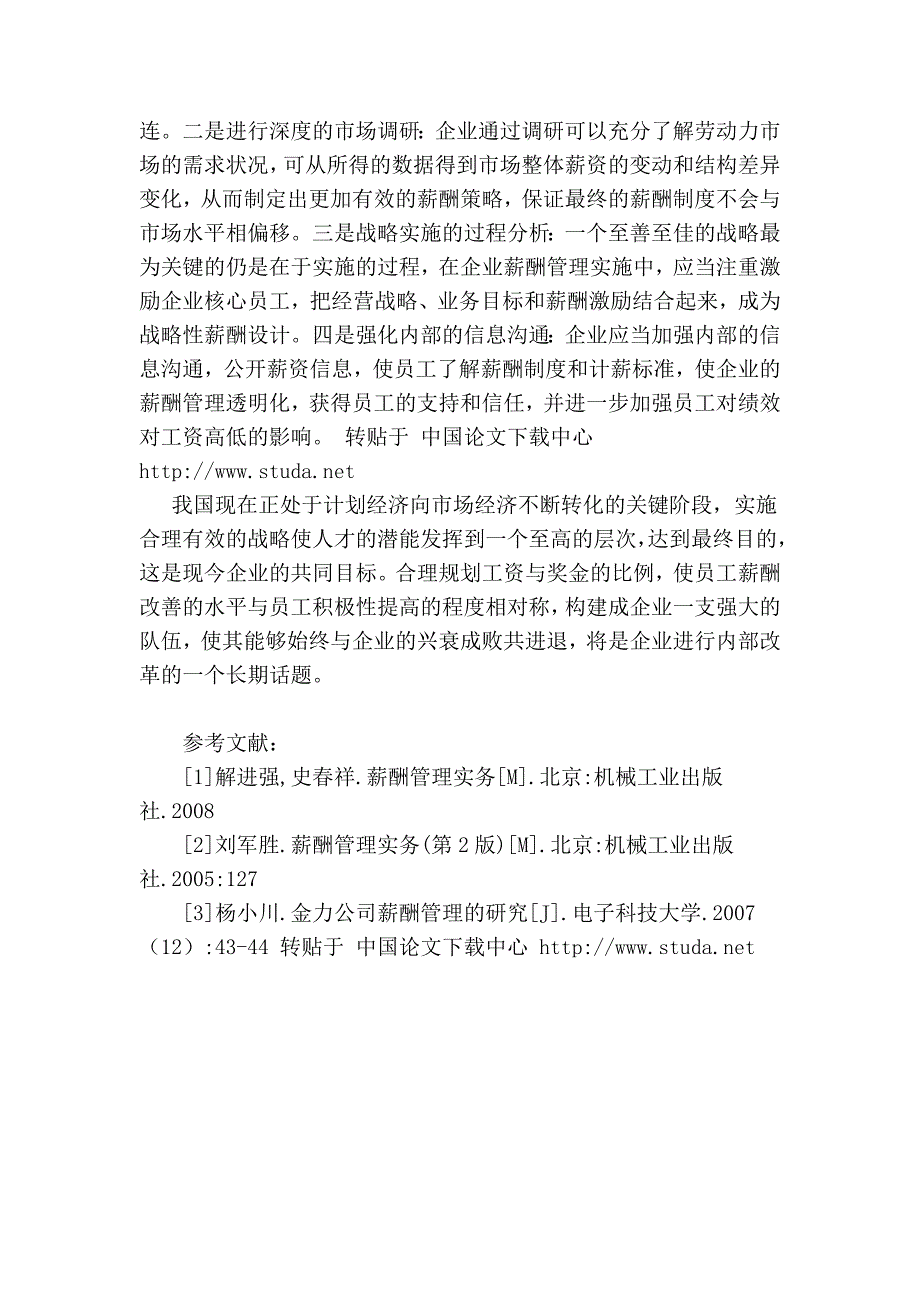 连。二是进行深度的市场调研：企业通过调研可以充分了解劳动力市场的需求状况，可从所得的数据得到市场整体薪资的变动和结构差异变化，从而制定出更加有效的薪酬策略，保证最终的薪酬制度不会与市场水平相偏移。三是战略实施的过程分析：一个至善至佳的战略最为关键的仍是在于实施的过程，在企业薪酬管理实施中，应当注重激励企业核心员工，把经营战略、业务目标和薪酬激励结合起来，成为战略性薪酬设计。四是强化内部的信息沟通：企业应当加强内部的信息沟通，公开薪资信息，使员工了解薪酬制度和计薪标准，使企业的薪酬管理透明化，获得员工的支持和信任，并进一步加强员工对绩效对工资高低的影响。 转贴于 中国论文下载中心 http://www.studa.net

我国现在正处于计划经济向市场经济不断转化的关键阶段，实施合理有效的战略使人才的潜能发挥到一个至高的层次，达到最终目的，这是现今企业的共同目标。合理规划工资与奖金的比例，使员工薪酬改善的水平与员工积极性提高的程度相对称，构建成企业一支强大的队伍，使其能够始终与企业的兴衰成败共进退，将是企业进行内部改革的一个长期话题。

参考文献：

[1]解进强,史春祥.薪酬管理实务[M].北京:机械工业出版社.2008

[2]刘军胜.薪酬管理实务(第2版)[M].北京:机械工业出版社.2005:127

[3]杨小川.金力公司薪酬管理的研究[J].电子科技大学.2007（12）:43-44 转贴于 中国论文下载中心 http://www.studa.net